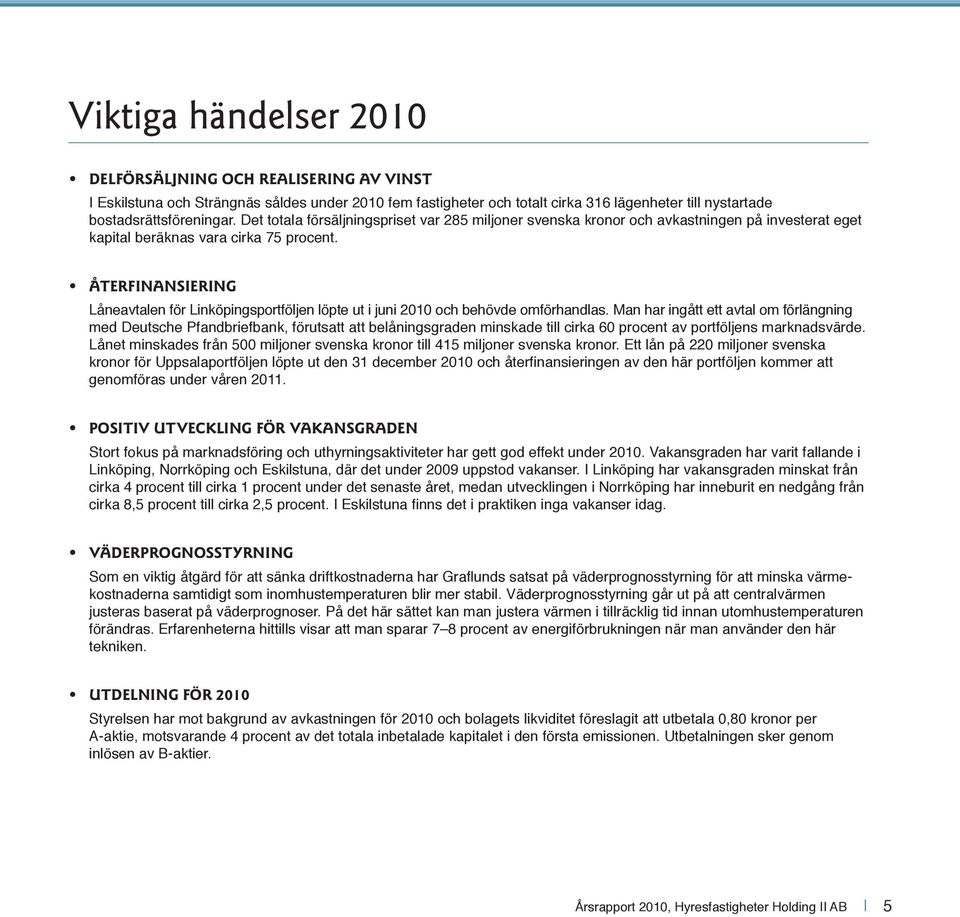 Viktiga händelser 2010

• DELFÖRSÄLJNING OCH REALISERING AV VINST
I Eskilstuna och Strängnäs såldes under 2010 fem fastigheter och totalt cirka 316 lägenheter till nystartade bostadsrättsföreningar. Det totala försäljningspriset var 285 miljoner svenska kronor och avkastningen på investerat eget kapital beräknas vara cirka 75 procent.

• ÅTERFINANSIERING
Låneavtalen för Linköpingsportföljen löpte ut i juni 2010 och behövde omförhandlas. Man har ingått ett avtal om förlängning med Deutsche Pfandbriefbank, förutsatt att belåningsgraden minskade till cirka 60 procent av portföljens marknadsvärde. Lånet minskades från 500 miljoner svenska kronor till 415 miljoner svenska kronor. Ett lån på 220 miljoner svenska kronor för Uppsalaportföljen löpte ut den 31 december 2010 och återfinansieringen av den här portföljen kommer att genomföras under våren 2011.

• POSITIV UTVECKLING FÖR VAKANSGRADEN
Stort fokus på marknadsföring och uthyrningsaktiviteter har gett god effekt under 2010. Vakansgraden har varit fallande i Linköping, Norrköping och Eskilstuna, där det under 2009 uppstod vakanser. I Linköping har vakansgraden minskat från cirka 4 procent till cirka 1 procent under det senaste året, medan utvecklingen i Norrköping har inneburit en nedgång från cirka 8,5 procent till cirka 2,5 procent. I Eskilstuna finns det i praktiken inga vakanser idag.

• VÄDERPROGNOSSTYRNING
Som en viktig åtgärd för att sänka driftkostnaderna har Graflunds satsat på väderprognosstyrning för att minska värmekostnaderna samtidigt som inomhustemperaturen blir mer stabil. Väderprognosstyrning går ut på att centralvärmen justeras baserat på väderprognoser. På det här sättet kan man justera värmen i tillräcklig tid innan utomhustemperaturen förändras. Erfarenheterna hittills visar att man sparar 7–8 procent av energiförbrukningen när man använder den här tekniken.

• UTDELNING FÖR 2010
Styrelsen har mot bakgrund av avkastningen för 2010 och bolagets likviditet föreslagit att utbetala 0,80 kronor per A-aktie, motsvarande 4 procent av det totala inbetalade kapitalet i den första emissionen. Utbetalningen sker genom inlösen av B-aktier.

Årsrapport 2010, Hyresfastigheter Holding II AB | 5